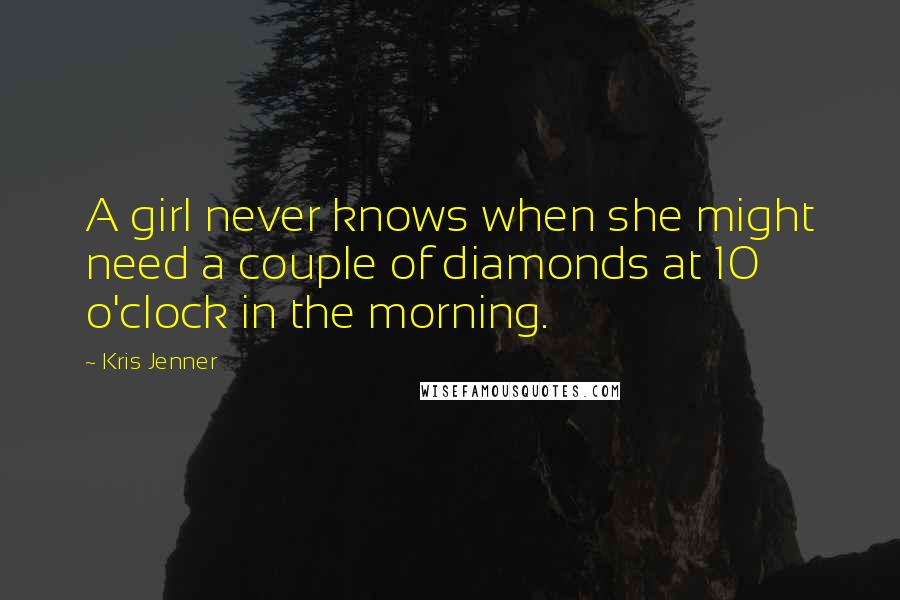 A girl never knows when she might need a couple of diamonds at 10 o'clock in the morning.

~ Kris Jenner

WISEFAMOUSQUOTES.COM